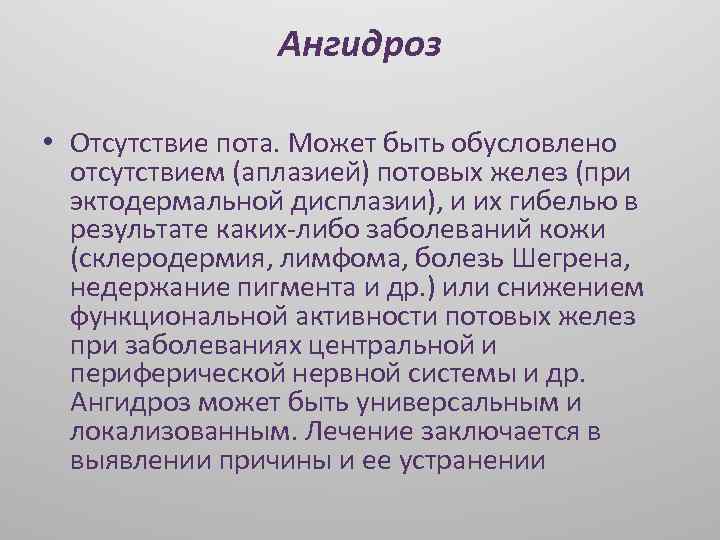 Ангидроз

• Отсутствие пота. Может быть обусловлено отсутствием (аплазией) потовых желез (при эктодермальной дисплазии), и их гибелью в результате каких-либо заболеваний кожи (склеродермия, лимфома, болезь Шегрена, недержание пигмента и др.) или снижением функциональной активности потовых желез при заболеваниях центральной и периферической нервной системы и др. Ангидроз может быть универсальным и локализованным. Лечение заключается в выявлении причины и ее устранении